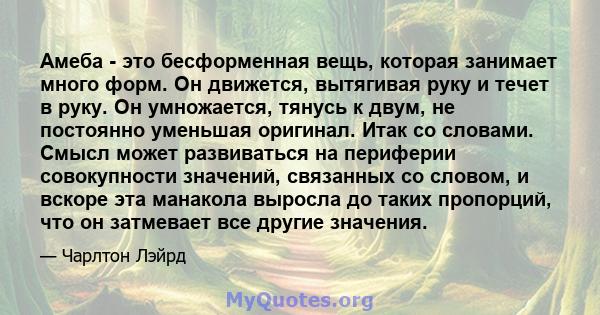 Амеба - это бесформенная вещь, которая занимает много форм. Он движется, вытягивая руку и течет в руку. Он умножается, тянусь к двум, не постоянно уменьшая оригинал. Итак со словами. Смысл может развиваться на периферии совокупности значений, связанных со словом, и вскоре эта манакола выросла до таких пропорций, что он затмевает все другие значения.

— Чарлтон Лэйрд

MyQuotes.org